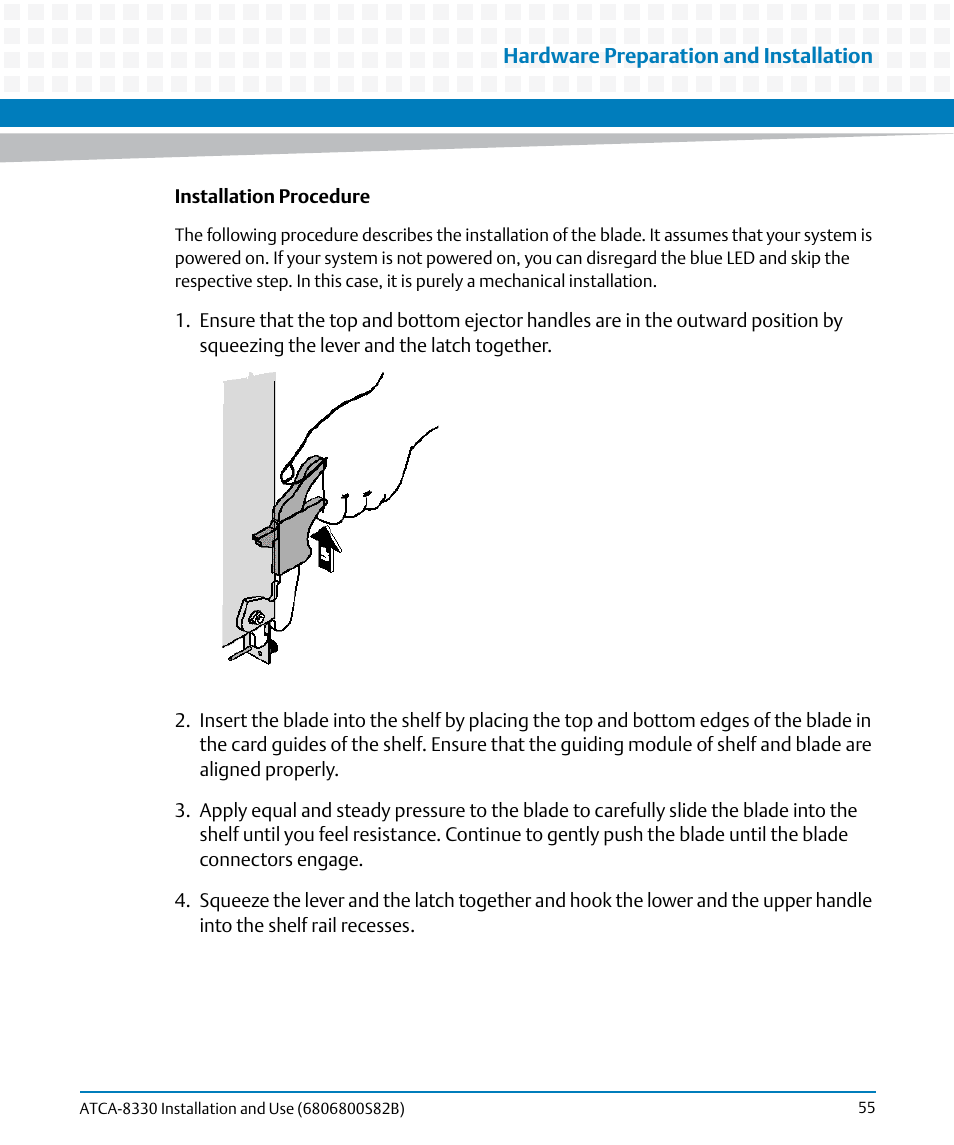 Hardware Preparation and Installation

Installation Procedure

The following procedure describes the installation of the blade. It assumes that your system is powered on. If your system is not powered on, you can disregard the blue LED and skip the respective step. In this case, it is purely a mechanical installation.

1. Ensure that the top and bottom ejector handles are in the outward position by squeezing the lever and the latch together.

2. Insert the blade into the shelf by placing the top and bottom edges of the blade in the card guides of the shelf. Ensure that the guiding module of shelf and blade are aligned properly.

3. Apply equal and steady pressure to the blade to carefully slide the blade into the shelf until you feel resistance. Continue to gently push the blade until the blade connectors engage.

4. Squeeze the lever and the latch together and hook the lower and the upper handle into the shelf rail recesses.

ATCA-8330 Installation and Use (6806800S82B) 55